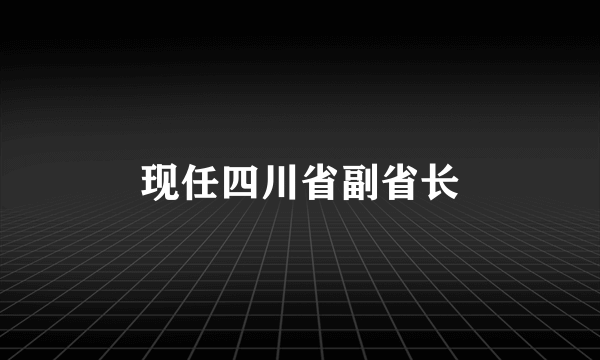 现任四川省副省长